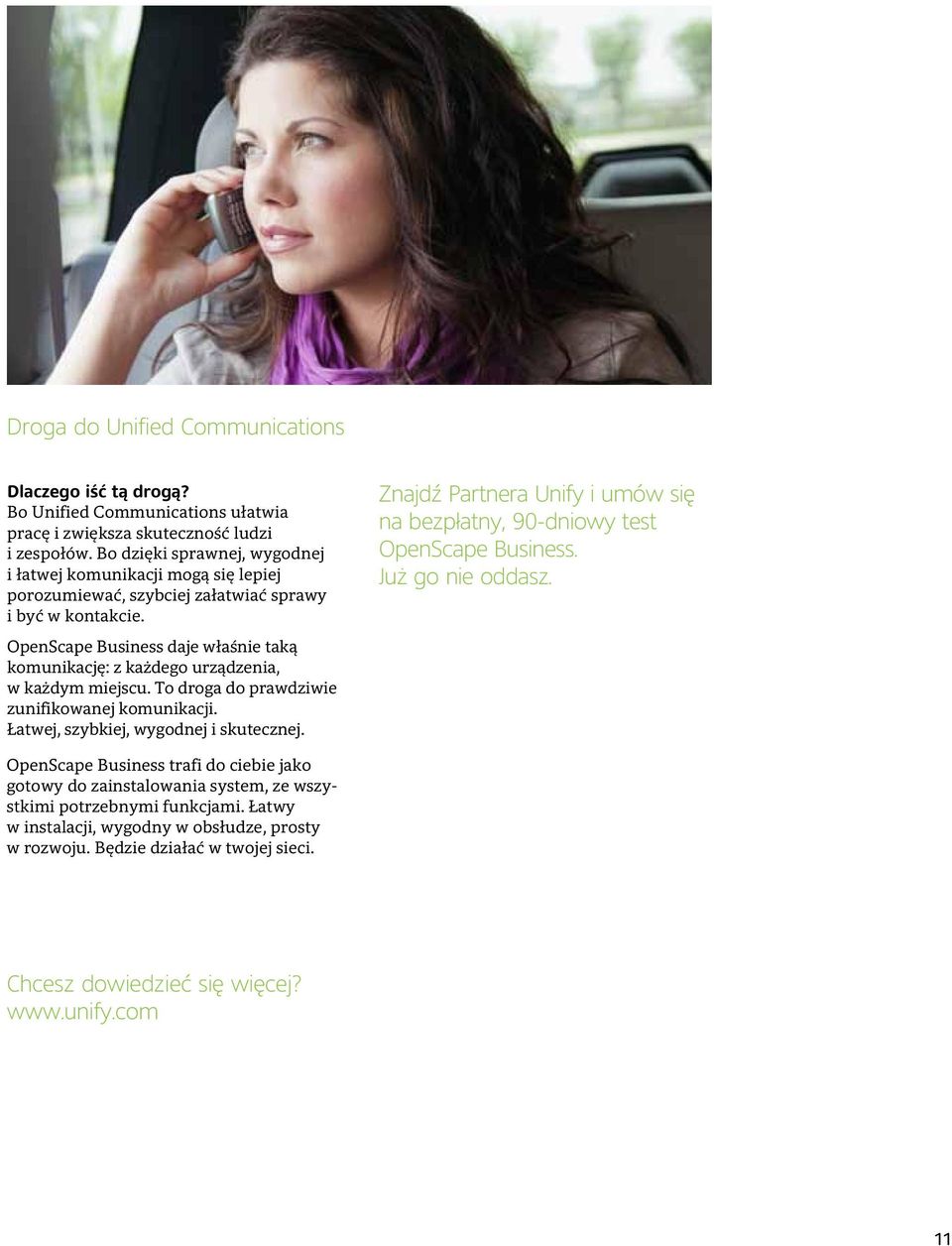 Droga do Unified Communications

Dlaczego iść tą drogą?
Bo Unified Communications ułatwia pracę i zwiększa skuteczność ludzi i zespołów. Bo dzięki sprawnej, wygodnej i łatwej komunikacji mogą się lepiej porozumiewać, szybciej załatwiać sprawy i być w kontakcie.

OpenScape Business daje właśnie taką komunikację: z każdego urządzenia, w każdym miejscu. To droga do prawdziwie zunifikowanej komunikacji. Łatwej, szybkiej, wygodnej i skutecznej.

OpenScape Business trafi do ciebie jako gotowy do zainstalowania system, ze wszystkimi potrzebnymi funkcjami. Łatwy w instalacji, wygodny w obsłudze, prosty w rozwoju. Będzie działać w twojej sieci.

Znajdź Partnera Unify i umów się na bezpłatny, 90-dniowy test OpenScape Business. Już go nie oddasz.

Chcesz dowiedzieć się więcej?
www.unify.com

11